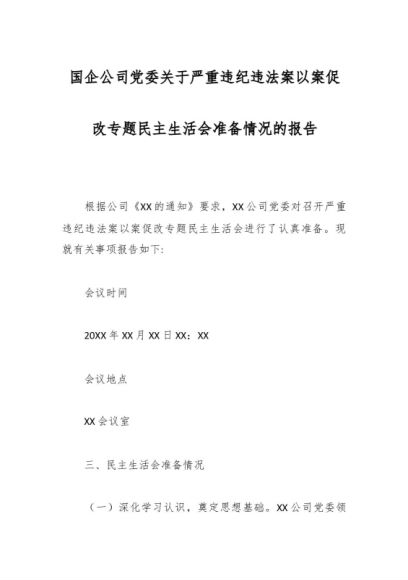 国企公司党委关于严重违纪违法案以案促改专题民主生活会准备情况的报告

根据公司《XX的通知》要求，XX公司党委对召开严重违纪违法案以案促改专题民主生活会进行了认真准备。现就有关事项报告如下：

会议时间

20XX年XX月XX日XX：XX

会议地点

XX会议室

三、民主生活会准备情况

（一）深化学习认识，奠定思想基础。XX公司党委领